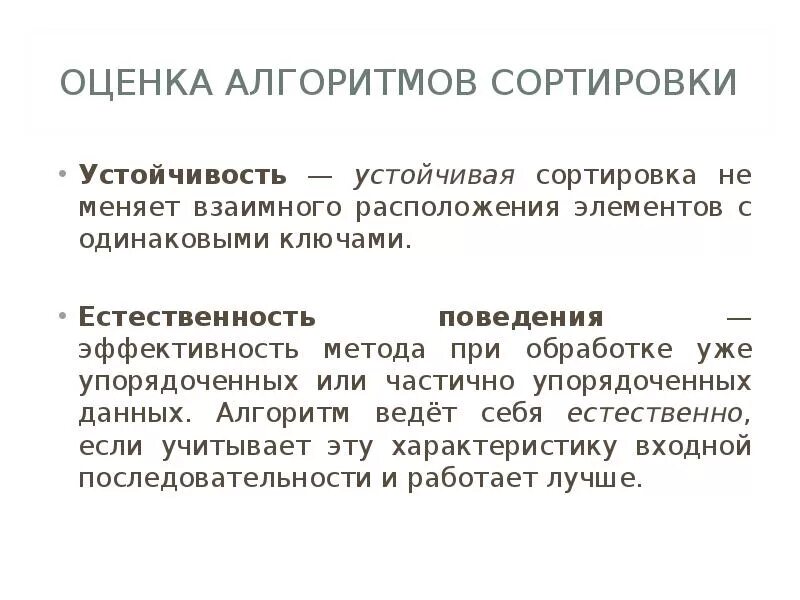 ОЦЕНКА АЛГОРИТМОВ СОРТИРОВКИ

• Устойчивость — устойчивая сортировка не меняет взаимного расположения элементов с одинаковыми ключами.

• Естественность поведения — эффективность метода при обработке уже упорядоченных или частично упорядоченных данных. Алгоритм ведёт себя естественно, если учитывает эту характеристику входной последовательности и работает лучше.